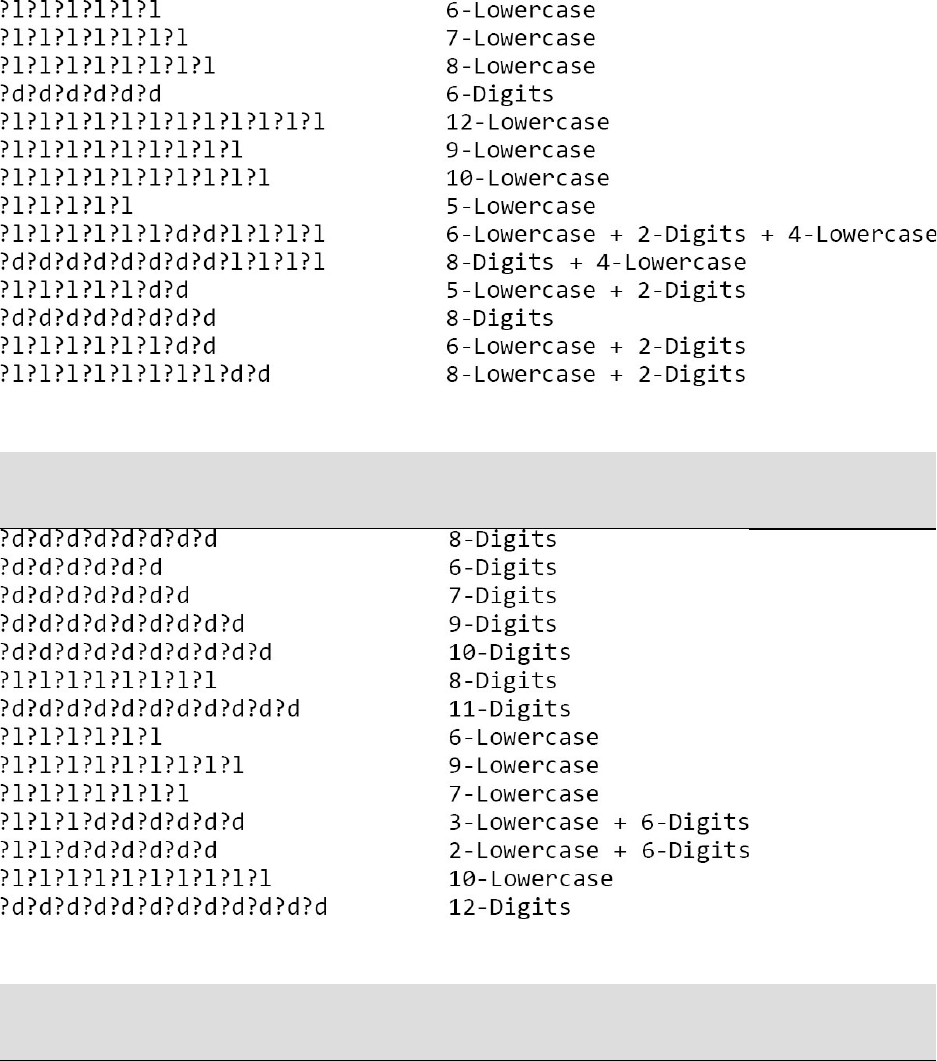 | | |
|---|---|
| ?l?l?l?l?l?l | 6-Lowercase |
| ?l?l?l?l?l?l?l | 7-Lowercase |
| ?l?l?l?l?l?l?l?l | 8-Lowercase |
| ?d?d?d?d?d?d | 6-Digits |
| ?l?l?l?l?l?l?l?l?l?l?l?l | 12-Lowercase |
| ?l?l?l?l?l?l?l?l?l | 9-Lowercase |
| ?l?l?l?l?l?l?l?l?l?l | 10-Lowercase |
| ?l?l?l?l?l | 5-Lowercase |
| ?l?l?l?l?l?l?d?d?l?l?l?l | 6-Lowercase + 2-Digits + 4-Lowercase |
| ?d?d?d?d?d?d?d?d?l?l?l?l | 8-Digits + 4-Lowercase |
| ?l?l?l?l?l?d?d | 5-Lowercase + 2-Digits |
| ?d?d?d?d?d?d?d?d | 8-Digits |
| ?l?l?l?l?l?l?d?d | 6-Lowercase + 2-Digits |
| ?l?l?l?l?l?l?l?l?d?d | 8-Lowercase + 2-Digits |

| | |
|---|---|
| ?d?d?d?d?d?d?d?d | 8-Digits |
| ?d?d?d?d?d?d | 6-Digits |
| ?d?d?d?d?d?d?d | 7-Digits |
| ?d?d?d?d?d?d?d?d?d | 9-Digits |
| ?d?d?d?d?d?d?d?d?d?d | 10-Digits |
| ?l?l?l?l?l?l?l?l | 8-Digits |
| ?d?d?d?d?d?d?d?d?d?d?d | 11-Digits |
| ?l?l?l?l?l?l | 6-Lowercase |
| ?l?l?l?l?l?l?l?l?l | 9-Lowercase |
| ?l?l?l?l?l?l?l | 7-Lowercase |
| ?l?l?l?d?d?d?d?d?d | 3-Lowercase + 6-Digits |
| ?l?l?d?d?d?d?d?d | 2-Lowercase + 6-Digits |
| ?l?l?l?l?l?l?l?l?l?l | 10-Lowercase |
| ?d?d?d?d?d?d?d?d?d?d?d?d | 12-Digits |